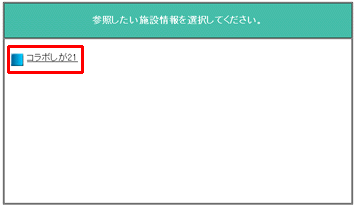 参照したい施設情報を選択してください。

コラボしが21